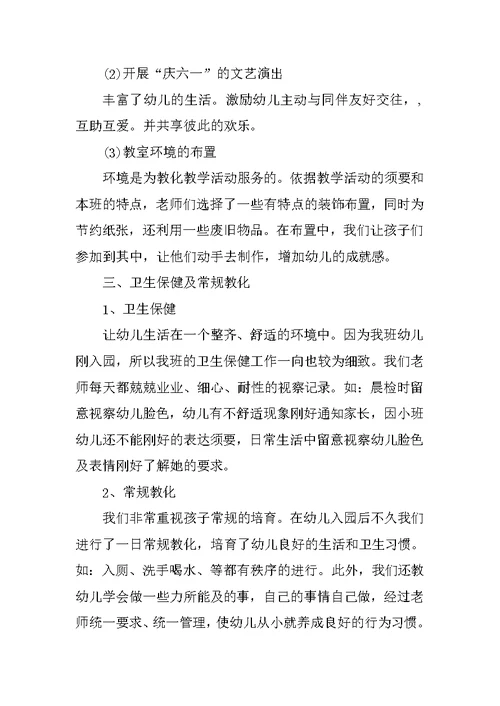 ⑵开展“庆六一”的文艺演出

丰富了幼儿的生活。激励幼儿主动与同伴友好交往，，互助互爱。并共享彼此的欢乐。

⑶教室环境的布置

环境是为教化教学活动服务的。依据教学活动的须要和本班的特点，老师们选择了一些有特点的装饰布置，同时为节约纸张，还利用一些废旧物品。在布置中，我们让孩子们参加到其中，让他们动手去制作，增加幼儿的成就感。

三、卫生保健及常规教化

1、卫生保健

让幼儿生活在一个整齐、舒适的环境中。因为我班幼儿刚入园，所以我班的卫生保健工作一向也较为细致。我们老师每天都兢兢业业、细心、耐性的视察记录。如：晨检时留意视察幼儿脸色，幼儿有不舒适现象刚好通知家长，因小班幼儿还不能刚好的表达须要，日常生活中留意视察幼儿脸色及表情刚好了解她的要求。

2、常规教化

我们非常重视孩子常规的培育。在幼儿入园后不久我们进行了一日常规教化，培育了幼儿良好的生活和卫生习惯。如：入厕、洗手喝水、等都有秩序的进行。此外，我们还教幼儿学会做一些力所能及的事，自己的事情自己做，经过老师统一要求、统一管理，使幼儿从小就养成良好的行为习惯。